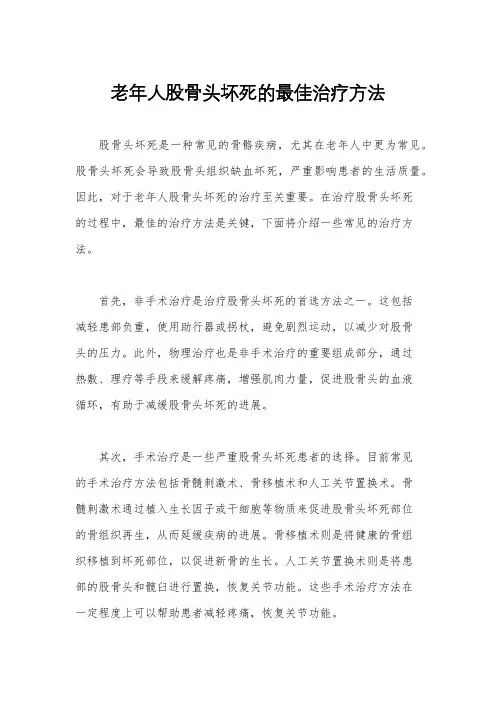 老年人股骨头坏死的最佳治疗方法

股骨头坏死是一种常见的骨骼疾病，尤其在老年人中更为常见。股骨头坏死会导致股骨头组织缺血坏死，严重影响患者的生活质量。因此，对于老年人股骨头坏死的治疗至关重要。在治疗股骨头坏死的过程中，最佳的治疗方法是关键，下面将介绍一些常见的治疗方法。

首先，非手术治疗是治疗股骨头坏死的首选方法之一。这包括减轻患部负重，使用助行器或拐杖，避免剧烈运动，以减少对股骨头的压力。此外，物理治疗也是非手术治疗的重要组成部分，通过热敷、理疗等手段来缓解疼痛，增强肌肉力量，促进股骨头的血液循环，有助于减缓股骨头坏死的进展。

其次，手术治疗是一些严重股骨头坏死患者的选择。目前常见的手术治疗方法包括骨髓刺激术、骨移植术和人工关节置换术。骨髓刺激术通过植入生长因子或干细胞等物质来促进股骨头坏死部位的骨组织再生，从而延缓疾病的进展。骨移植术则是将健康的骨组织移植到坏死部位，以促进新骨的生长。人工关节置换术则是将患部的股骨头和髋臼进行置换，恢复关节功能。这些手术治疗方法在一定程度上可以帮助患者减轻疼痛，恢复关节功能。